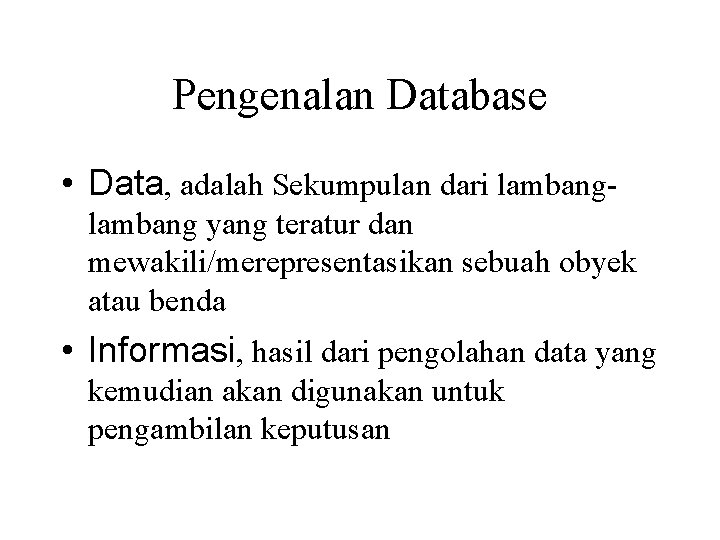 Pengenalan Database

• Data, adalah Sekumpulan dari lambang-lambang yang teratur dan mewakili/merepresentasikan sebuah obyek atau benda
• Informasi, hasil dari pengolahan data yang kemudian akan digunakan untuk pengambilan keputusan